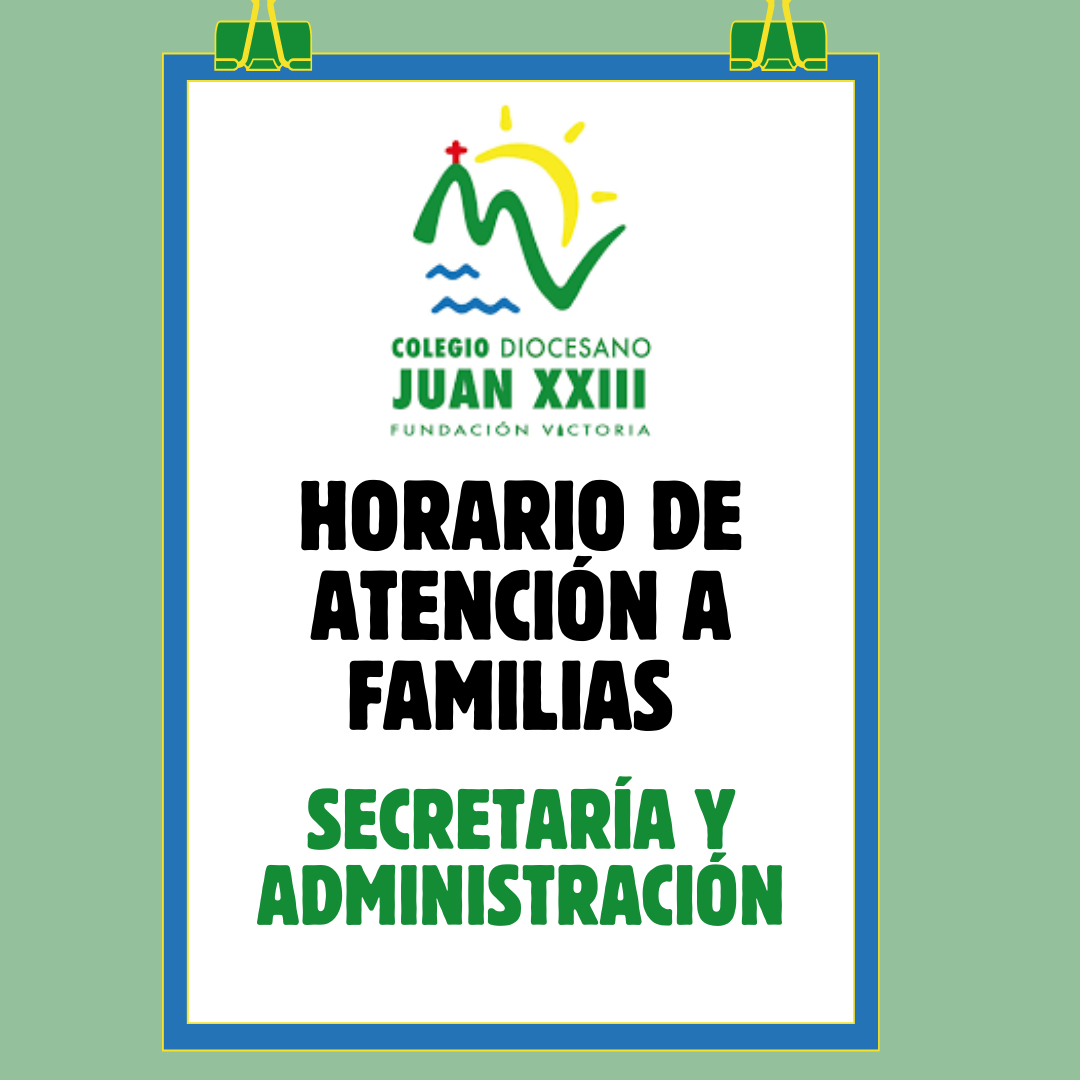 COLEGIO DIOCESANO
JUAN XXIII
FUNDACIÓN VICTORIA

HORARIO DE ATENCIÓN A FAMILIAS

SECRETARÍA Y ADMINISTRACIÓN